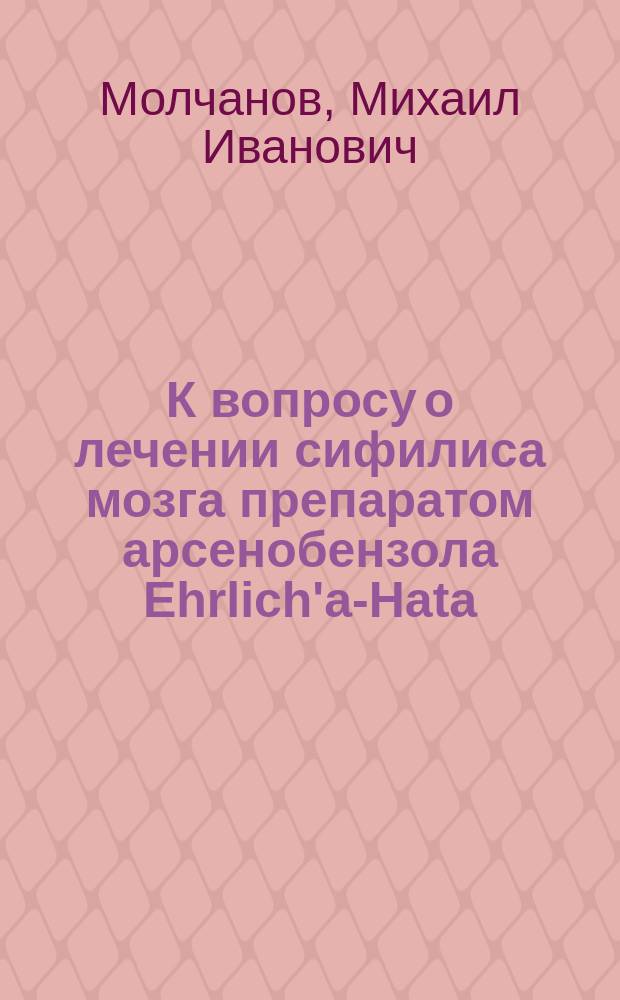 Молчанов, Михаил Иванович

К вопросу о лечении сифилиса мозга препаратом арсенобензола Ehrlich'a-Hata